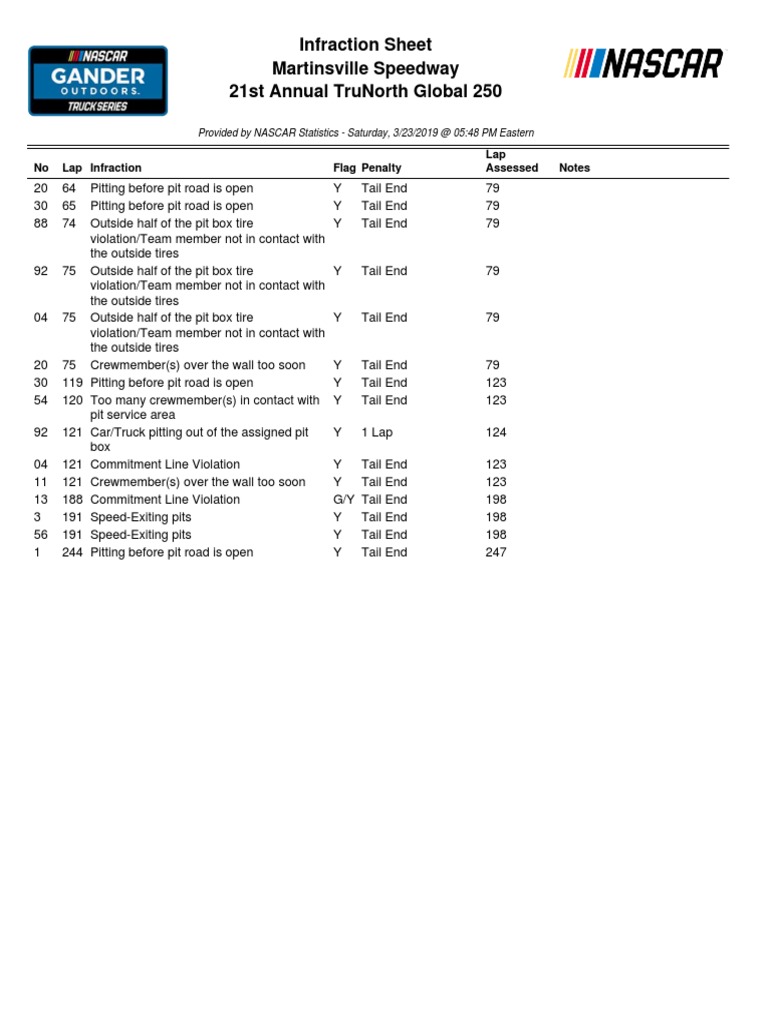 NASCAR
GANDER
OUTDOORS.
TRUCK SERIES

Infraction Sheet
Martinsville Speedway
21st Annual TruNorth Global 250

NASCAR

Provided by NASCAR Statistics - Saturday, 3/23/2019 @ 05:48 PM Eastern

| No | Lap | Infraction | Flag | Penalty | Lap Assessed | Notes |
|---|---|---|---|---|---|---|
| 20 | 64 | Pitting before pit road is open | Y | Tail End | 79 | |
| 30 | 65 | Pitting before pit road is open | Y | Tail End | 79 | |
| 88 | 74 | Outside half of the pit box tire violation/Team member not in contact with the outside tires | Y | Tail End | 79 | |
| 92 | 75 | Outside half of the pit box tire violation/Team member not in contact with the outside tires | Y | Tail End | 79 | |
| 04 | 75 | Outside half of the pit box tire violation/Team member not in contact with the outside tires | Y | Tail End | 79 | |
| 20 | 75 | Crewmember(s) over the wall too soon | Y | Tail End | 79 | |
| 30 | 119 | Pitting before pit road is open | Y | Tail End | 123 | |
| 54 | 120 | Too many crewmember(s) in contact with pit service area | Y | Tail End | 123 | |
| 92 | 121 | Car/Truck pitting out of the assigned pit box | Y | 1 Lap | 124 | |
| 04 | 121 | Commitment Line Violation | Y | Tail End | 123 | |
| 11 | 121 | Crewmember(s) over the wall too soon | Y | Tail End | 123 | |
| 13 | 188 | Commitment Line Violation | G/Y | Tail End | 198 | |
| 3 | 191 | Speed-Exiting pits | Y | Tail End | 198 | |
| 56 | 191 | Speed-Exiting pits | Y | Tail End | 198 | |
| 1 | 244 | Pitting before pit road is open | Y | Tail End | 247 | |